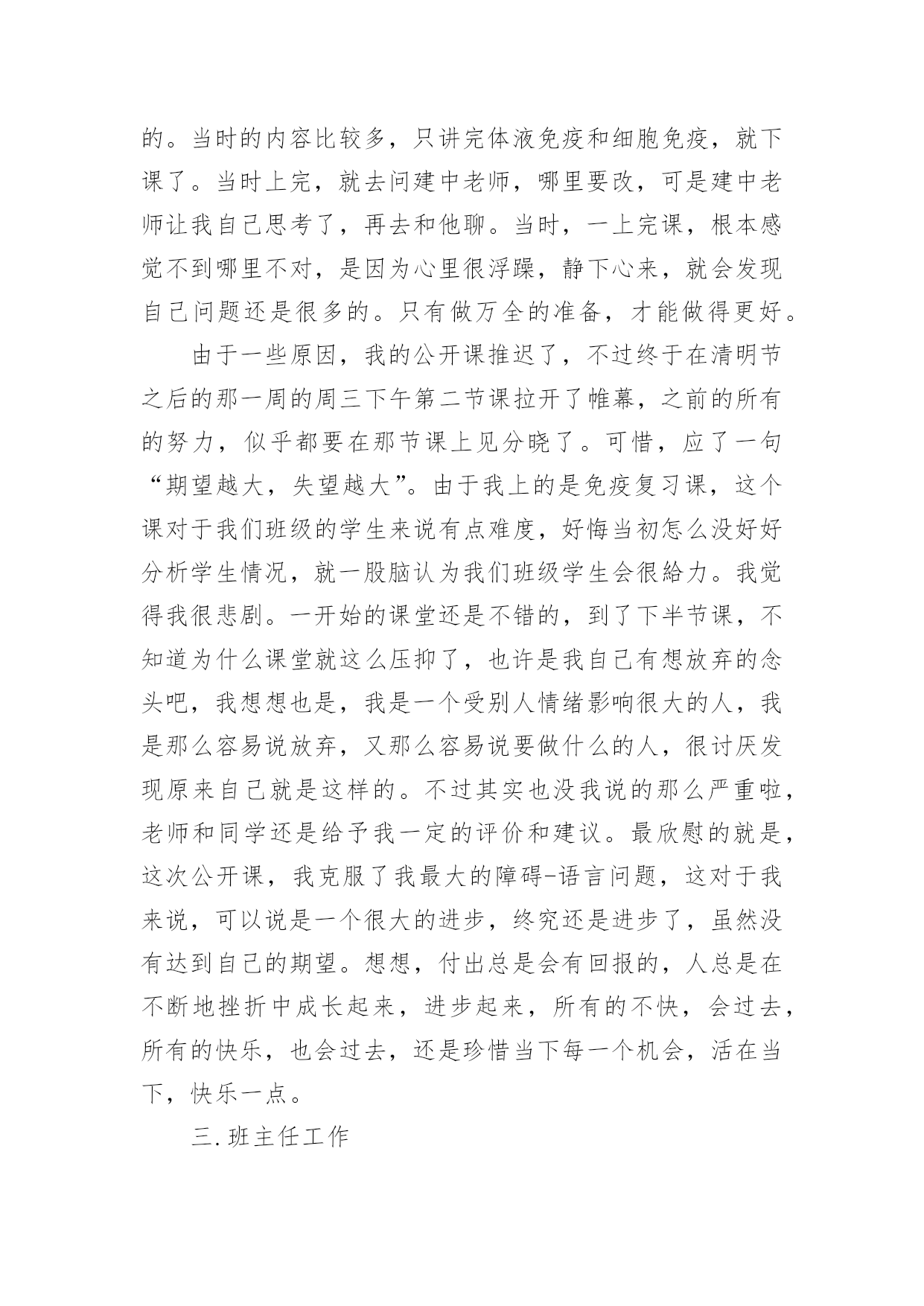 的。当时的内容比较多，只讲完体液免疫和细胞免疫，就下课了。当时上完，就去问建中老师，哪里要改，可是建中老师让我自己思考了，再去和他聊。当时，一上完课，根本感觉不到哪里不对，是因为心里很浮躁，静下心来，就会发现自己问题还是很多的。只有做万全的准备，才能做得更好。

由于一些原因，我的公开课推迟了，不过终于在清明节之后的那一周的周三下午第二节课拉开了帷幕，之前的所有的努力，似乎都要在那节课上见分晓了。可惜，应了一句“期望越大，失望越大”。由于我上的是免疫复习课，这个课对于我们班级的学生来说有点难度，好悔当初怎么没好好分析学生情况，就一股脑认为我们班级学生会很給力。我觉得我很悲剧。一开始的课堂还是不错的，到了下半节课，不知道为什么课堂就这么压抑了，也许是我自己有想放弃的念头吧，我想想也是，我是一个受别人情绪影响很大的人，我是那么容易说放弃，又那么容易说要做什么的人，很讨厌发现原来自己就是这样的。不过其实也没我说的那么严重啦，老师和同学还是给予我一定的评价和建议。最欣慰的就是，这次公开课，我克服了我最大的障碍-语言问题，这对于我来说，可以说是一个很大的进步，终究还是进步了，虽然没有达到自己的期望。想想，付出总是会有回报的，人总是在不断地挫折中成长起来，进步起来，所有的不快，会过去，所有的快乐，也会过去，还是珍惜当下每一个机会，活在当下，快乐一点。

三.班主任工作